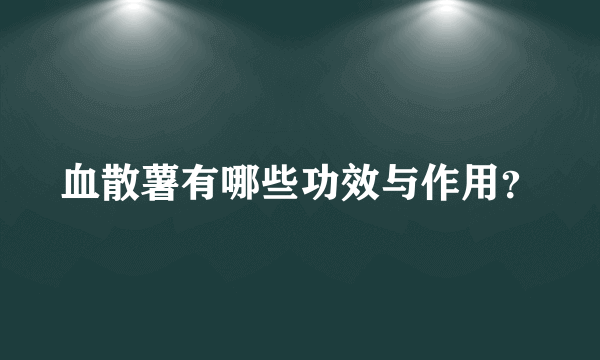 血散薯有哪些功效与作用？